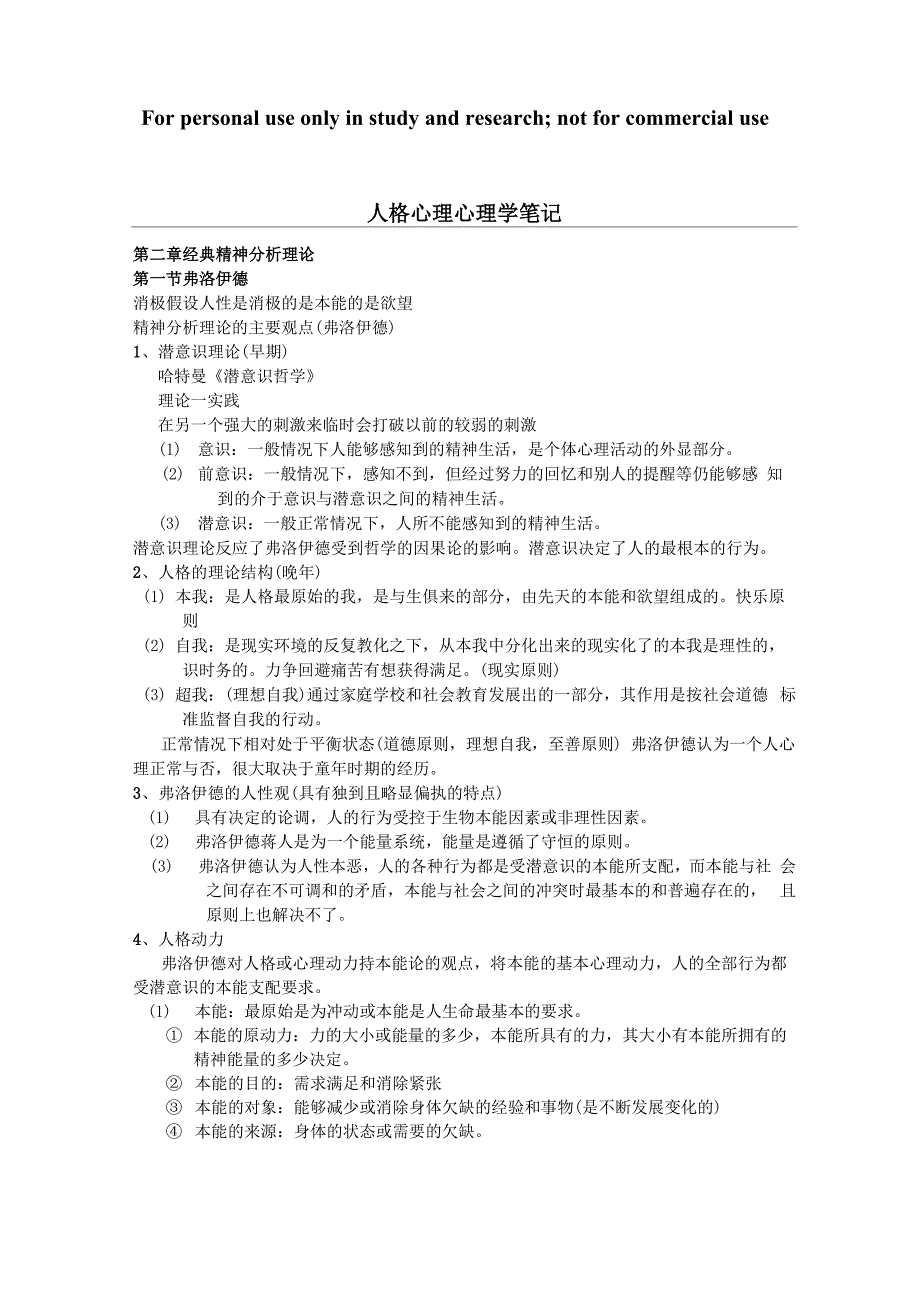 For personal use only in study and research; not for commercial use

人格心理心理学笔记

第二章经典精神分析理论
第一节弗洛伊德
消极假设人性是消极的是本能的是欲望
精神分析理论的主要观点(弗洛伊德)
1、潜意识理论(早期)
哈特曼《潜意识哲学》
理论一实践
在另一个强大的刺激来临时会打破以前的较弱的刺激
(1) 意识：一般情况下人能够感知到的精神生活，是个体心理活动的外显部分。
(2) 前意识：一般情况下，感知不到，但经过努力的回忆和别人的提醒等仍能够感 知到的介于意识与潜意识之间的精神生活。
(3) 潜意识：一般正常情况下，人所不能感知到的精神生活。
潜意识理论反应了弗洛伊德受到哲学的因果论的影响。潜意识决定了人的最根本的行为。
2、人格的理论结构(晚年)
(1) 本我：是人格最原始的我，是与生俱来的部分，由先天的本能和欲望组成的。快乐原则
(2) 自我：是现实环境的反复教化之下，从本我中分化出来的现实化了的本我是理性的，识时务的。力争回避痛苦有想获得满足。(现实原则)
(3) 超我：(理想自我)通过家庭学校和社会教育发展出的一部分，其作用是按社会道德 标准监督自我的行动。
正常情况下相对处于平衡状态(道德原则，理想自我，至善原则) 弗洛伊德认为一个人心理正常与否，很大取决于童年时期的经历。
3、弗洛伊德的人性观(具有独到且略显偏执的特点)
(1) 具有决定的论调，人的行为受控于生物本能因素或非理性因素。
(2) 弗洛伊德蒋人是为一个能量系统，能量是遵循了守恒的原则。
(3) 弗洛伊德认为人性本恶，人的各种行为都是受潜意识的本能所支配，而本能与社 会之间存在不可调和的矛盾，本能与社会之间的冲突时最基本的和普遍存在的， 且原则上也解决不了。
4、人格动力
弗洛伊德对人格或心理动力持本能论的观点，将本能的基本心理动力，人的全部行为都受潜意识的本能支配要求。
(1) 本能：最原始是为冲动或本能是人生命最基本的要求。
① 本能的原动力：力的大小或能量的多少，本能所具有的力，其大小有本能所拥有的精神能量的多少决定。
② 本能的目的：需求满足和消除紧张
③ 本能的对象：能够减少或消除身体欠缺的经验和事物(是不断发展变化的)
④ 本能的来源：身体的状态或需要的欠缺。